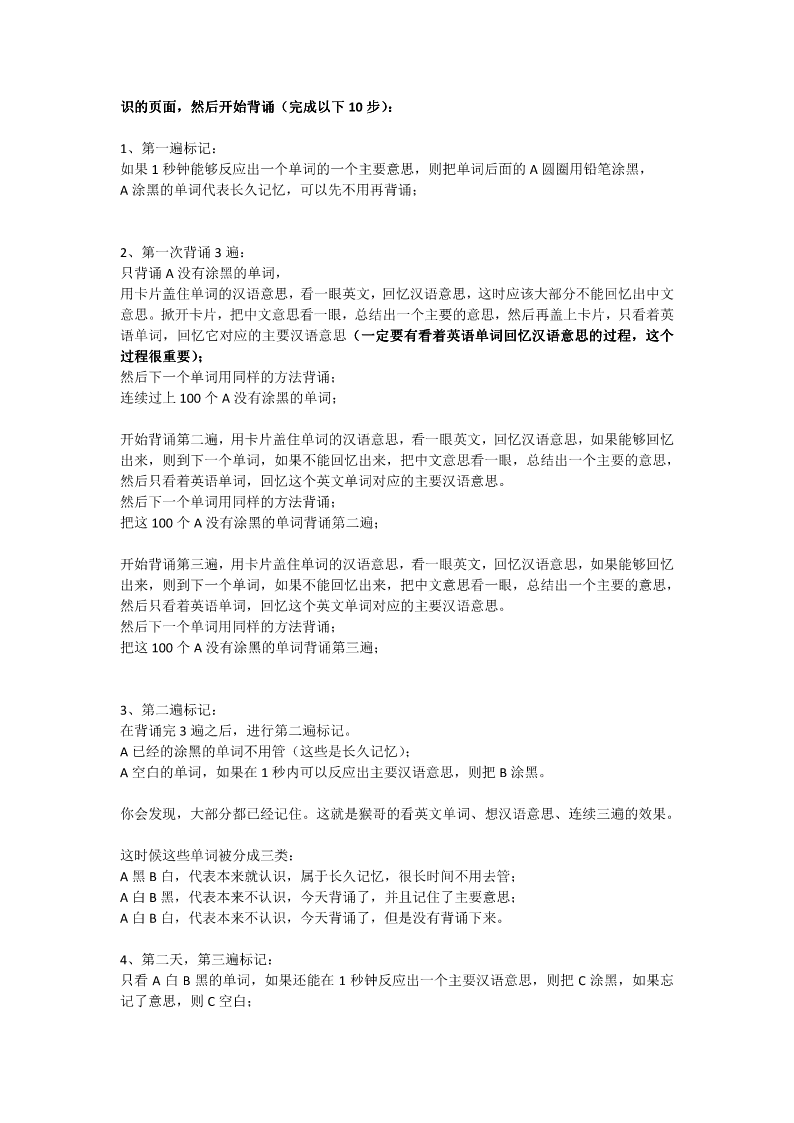 识的页面，然后开始背诵（完成以下 10 步）：

1、第一遍标记：
如果 1 秒钟能够反应出一个单词的一个主要意思，则把单词后面的 A 圆圈用铅笔涂黑，
A 涂黑的单词代表长久记忆，可以先不用再背诵；

2、第一次背诵 3 遍：
只背诵 A 没有涂黑的单词，
用卡片盖住单词的汉语意思，看一眼英文，回忆汉语意思，这时应该大部分不能回忆出中文意思。掀开卡片，把中文意思看一眼，总结出一个主要的意思，然后再盖上卡片，只看着英语单词，回忆它对应的主要汉语意思（一定要有看着英语单词回忆汉语意思的过程，这个过程很重要）；
然后下一个单词用同样的方法背诵；
连续过上 100 个 A 没有涂黑的单词；

开始背诵第二遍，用卡片盖住单词的汉语意思，看一眼英文，回忆汉语意思，如果能够回忆出来，则到下一个单词，如果不能回忆出来，把中文意思看一眼，总结出一个主要的意思，然后只看着英语单词，回忆这个英文单词对应的主要汉语意思。
然后下一个单词用同样的方法背诵；
把这 100 个 A 没有涂黑的单词背诵第二遍；

开始背诵第三遍，用卡片盖住单词的汉语意思，看一眼英文，回忆汉语意思，如果能够回忆出来，则到下一个单词，如果不能回忆出来，把中文意思看一眼，总结出一个主要的意思，然后只看着英语单词，回忆这个英文单词对应的主要汉语意思。
然后下一个单词用同样的方法背诵；
把这 100 个 A 没有涂黑的单词背诵第三遍；

3、第二遍标记：
在背诵完 3 遍之后，进行第二遍标记。
A 已经的涂黑的单词不用管（这些是长久记忆）；
A 空白的单词，如果在 1 秒内可以反应出主要汉语意思，则把 B 涂黑。

你会发现，大部分都已经记住。这就是猴哥的看英文单词、想汉语意思、连续三遍的效果。

这时候这些单词被分成三类：
A 黑 B 白，代表本来就认识，属于长久记忆，很长时间不用去管；
A 白 B 黑，代表本来不认识，今天背诵了，并且记住了主要意思；
A 白 B 白，代表本来不认识，今天背诵了，但是没有背诵下来。

4、第二天，第三遍标记：
只看 A 白 B 黑的单词，如果还能在 1 秒钟反应出一个主要汉语意思，则把 C 涂黑，如果忘记了意思，则 C 空白；